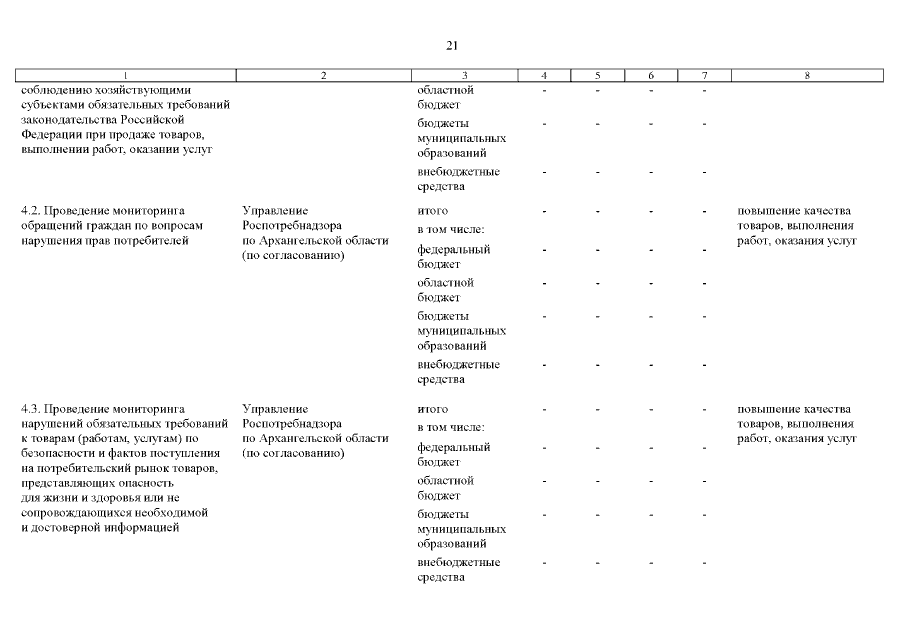 21

| 1 | 2 | 3 | 4 | 5 | 6 | 7 | 8 |
|---|---|---|---|---|---|---|---|
| соблюдению хозяйствующими субъектами обязательных требований законодательства Российской Федерации при продаже товаров, выполнении работ, оказании услуг | | областной бюджет | - | - | - | - | |
| | | бюджеты муниципальных образований | - | - | - | - | |
| | | внебюджетные средства | - | - | - | - | |
| 4.2. Проведение мониторинга обращений граждан по вопросам нарушения прав потребителей | Управление Роспотребнадзора по Архангельской области (по согласованию) | итого | - | - | - | - | повышение качества товаров, выполнения работ, оказания услуг |
| | | в том числе: | | | | | |
| | | федеральный бюджет | - | - | - | - | |
| | | областной бюджет | - | - | - | - | |
| | | бюджеты муниципальных образований | - | - | - | - | |
| | | внебюджетные средства | - | - | - | - | |
| 4.3. Проведение мониторинга нарушений обязательных требований к товарам (работам, услугам) по безопасности и фактов поступления на потребительский рынок товаров, представляющих опасность для жизни и здоровья или не сопровождающихся необходимой и достоверной информацией | Управление Роспотребнадзора по Архангельской области (по согласованию) | итого | - | - | - | - | повышение качества товаров, выполнения работ, оказания услуг |
| | | в том числе: | | | | | |
| | | федеральный бюджет | - | - | - | - | |
| | | областной бюджет | - | - | - | - | |
| | | бюджеты муниципальных образований | - | - | - | - | |
| | | внебюджетные средства | - | - | - | - | |